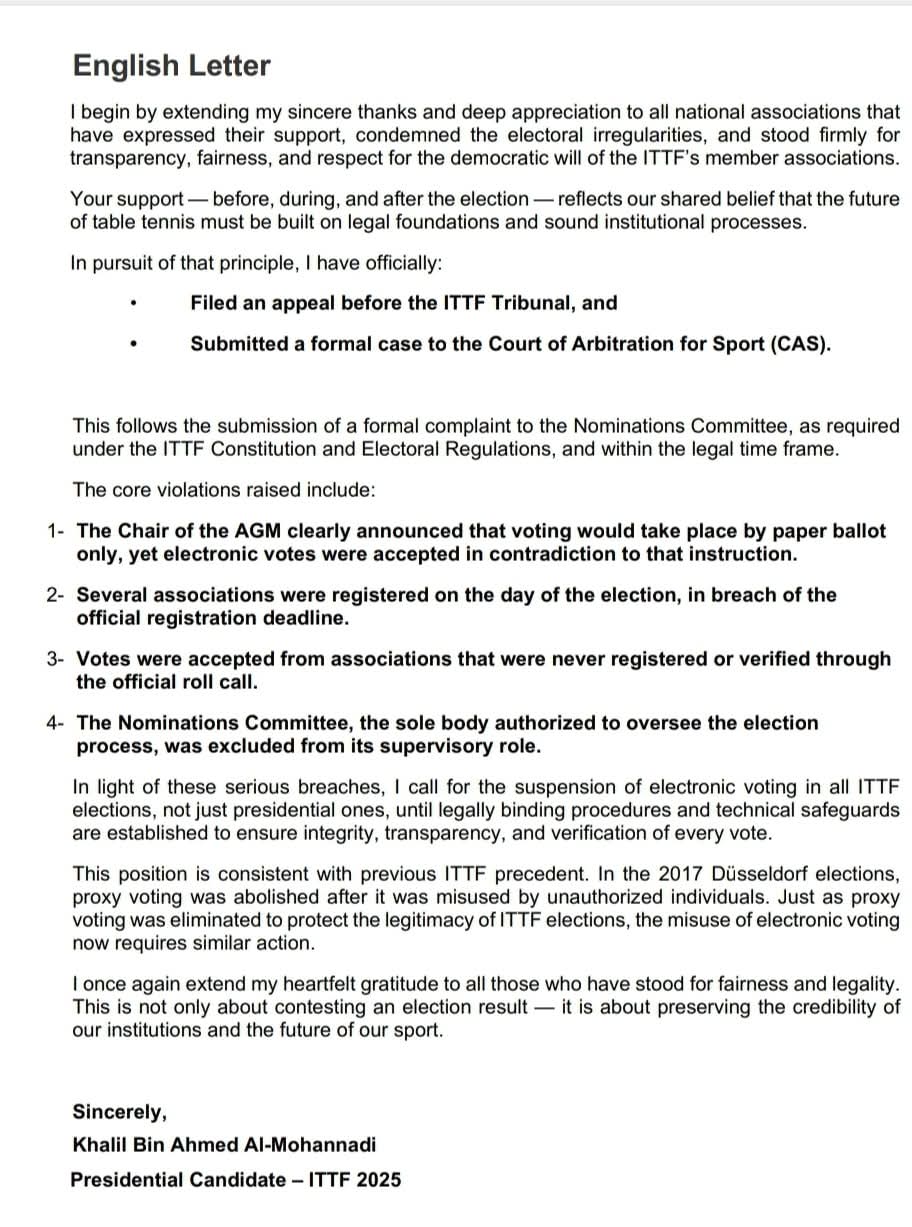 English Letter

I begin by extending my sincere thanks and deep appreciation to all national associations that have expressed their support, condemned the electoral irregularities, and stood firmly for transparency, fairness, and respect for the democratic will of the ITTF's member associations.

Your support — before, during, and after the election — reflects our shared belief that the future of table tennis must be built on legal foundations and sound institutional processes.

In pursuit of that principle, I have officially:

• Filed an appeal before the ITTF Tribunal, and

• Submitted a formal case to the Court of Arbitration for Sport (CAS).

This follows the submission of a formal complaint to the Nominations Committee, as required under the ITTF Constitution and Electoral Regulations, and within the legal time frame.

The core violations raised include:

1- The Chair of the AGM clearly announced that voting would take place by paper ballot only, yet electronic votes were accepted in contradiction to that instruction.

2- Several associations were registered on the day of the election, in breach of the official registration deadline.

3- Votes were accepted from associations that were never registered or verified through the official roll call.

4- The Nominations Committee, the sole body authorized to oversee the election process, was excluded from its supervisory role.

In light of these serious breaches, I call for the suspension of electronic voting in all ITTF elections, not just presidential ones, until legally binding procedures and technical safeguards are established to ensure integrity, transparency, and verification of every vote.

This position is consistent with previous ITTF precedent. In the 2017 Düsseldorf elections, proxy voting was abolished after it was misused by unauthorized individuals. Just as proxy voting was eliminated to protect the legitimacy of ITTF elections, the misuse of electronic voting now requires similar action.

I once again extend my heartfelt gratitude to all those who have stood for fairness and legality. This is not only about contesting an election result — it is about preserving the credibility of our institutions and the future of our sport.

Sincerely,
Khalil Bin Ahmed Al-Mohannadi
Presidential Candidate – ITTF 2025